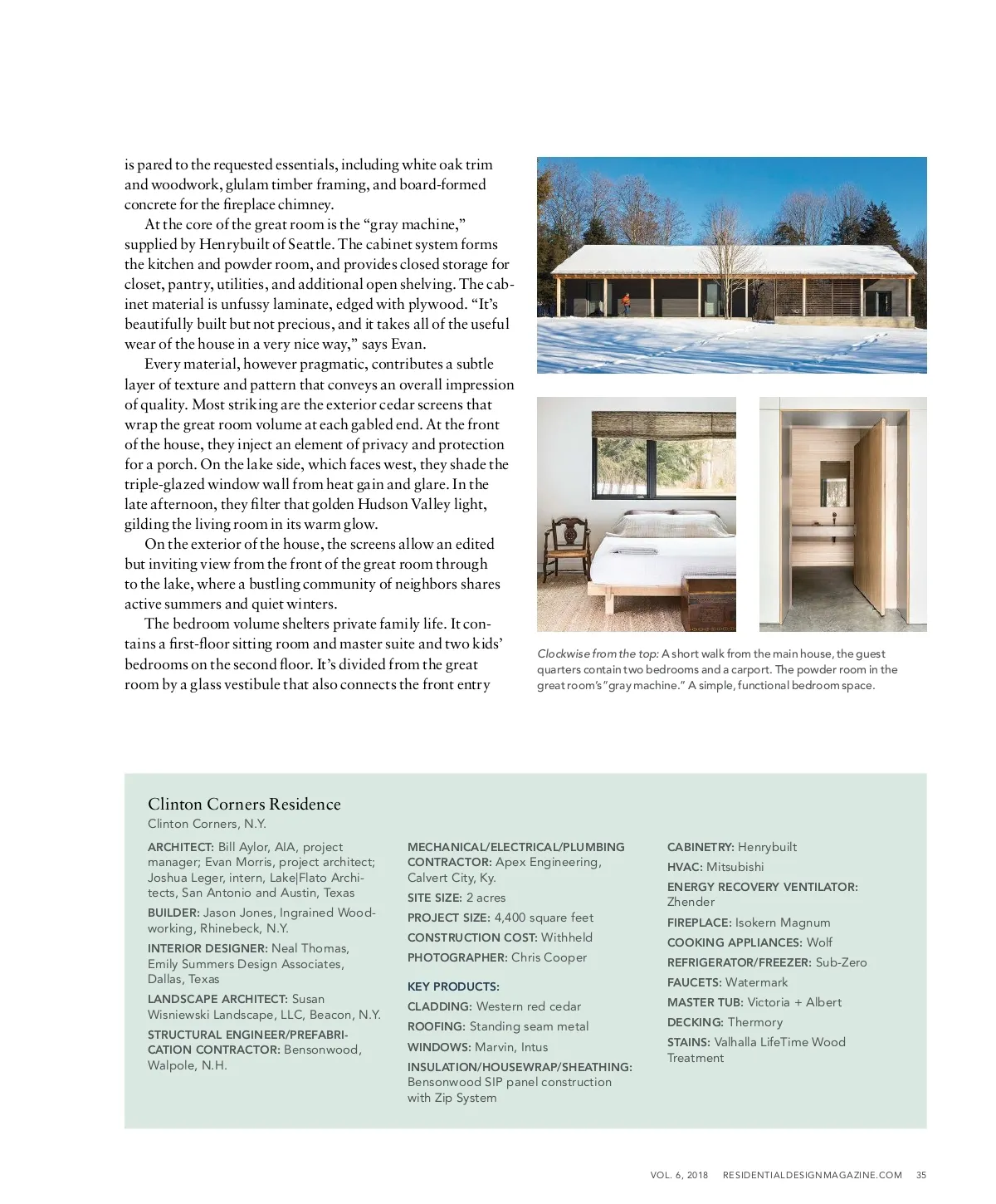 is pared to the requested essentials, including white oak trim and woodwork, glulam timber framing, and board-formed concrete for the fireplace chimney.

At the core of the great room is the “gray machine,” supplied by Henrybuilt of Seattle. The cabinet system forms the kitchen and powder room, and provides closed storage for closet, pantry, utilities, and additional open shelving. The cabinet material is unfussy laminate, edged with plywood. “It’s beautifully built but not precious, and it takes all of the useful wear of the house in a very nice way,” says Evan.

Every material, however pragmatic, contributes a subtle layer of texture and pattern that conveys an overall impression of quality. Most striking are the exterior cedar screens that wrap the great room volume at each gabled end. At the front of the house, they inject an element of privacy and protection for a porch. On the lake side, which faces west, they shade the triple-glazed window wall from heat gain and glare. In the late afternoon, they filter that golden Hudson Valley light, gilding the living room in its warm glow.

On the exterior of the house, the screens allow an edited but inviting view from the front of the great room through to the lake, where a bustling community of neighbors shares active summers and quiet winters.

The bedroom volume shelters private family life. It contains a first-floor sitting room and master suite and two kids’ bedrooms on the second floor. It’s divided from the great room by a glass vestibule that also connects the front entry

Clockwise from the top: A short walk from the main house, the guest quarters contain two bedrooms and a carport. The powder room in the great room’s “gray machine.” A simple, functional bedroom space.

Clinton Corners Residence
Clinton Corners, N.Y.

ARCHITECT: Bill Aylor, AIA, project manager; Evan Morris, project architect; Joshua Leger, intern, Lake|Flato Architects, San Antonio and Austin, Texas

BUILDER: Jason Jones, Ingrained Woodworking, Rhinebeck, N.Y.

INTERIOR DESIGNER: Neal Thomas, Emily Summers Design Associates, Dallas, Texas

LANDSCAPE ARCHITECT: Susan Wisniewski Landscape, LLC, Beacon, N.Y.

STRUCTURAL ENGINEER/PREFABRICATION CONTRACTOR: Bensonwood, Walpole, N.H.

MECHANICAL/ELECTRICAL/PLUMBING CONTRACTOR: Apex Engineering, Calvert City, Ky.

SITE SIZE: 2 acres

PROJECT SIZE: 4,400 square feet

CONSTRUCTION COST: Withheld

PHOTOGRAPHER: Chris Cooper

KEY PRODUCTS:

CLADDING: Western red cedar

ROOFING: Standing seam metal

WINDOWS: Marvin, Intus

INSULATION/HOUSEWRAP/SHEATHING: Bensonwood SIP panel construction with Zip System

CABINETRY: Henrybuilt

HVAC: Mitsubishi

ENERGY RECOVERY VENTILATOR: Zhender

FIREPLACE: Isokern Magnum

COOKING APPLIANCES: Wolf

REFRIGERATOR/FREEZER: Sub-Zero

FAUCETS: Watermark

MASTER TUB: Victoria + Albert

DECKING: Thermory

STAINS: Valhalla LifeTime Wood Treatment

VOL. 6, 2018 RESIDENTIALDESIGNMAGAZINE.COM 35